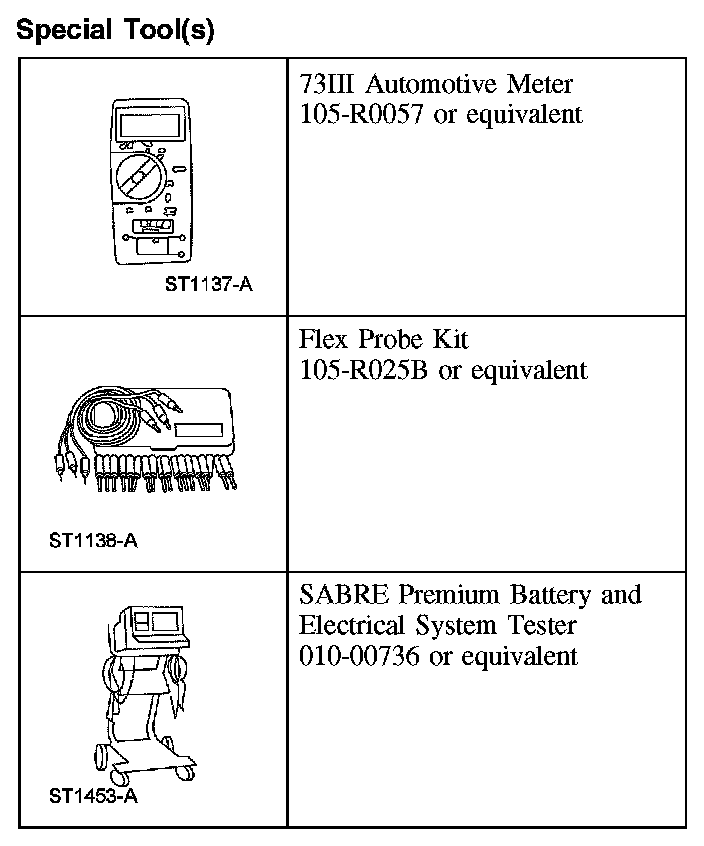 Special Tool(s)

| | |
|---|---|
| ST1137-A | 73III Automotive Meter 105-R0057 or equivalent |
| ST1138-A | Flex Probe Kit 105-R025B or equivalent |
| ST1453-A | SABRE Premium Battery and Electrical System Tester 010-00736 or equivalent |